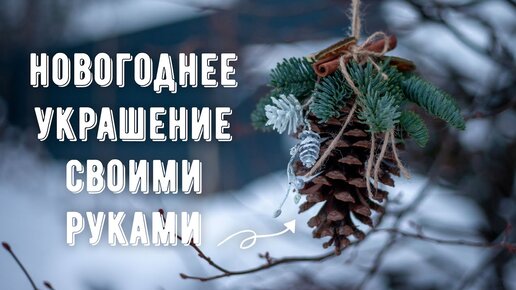 НОВОГОДНЕЕ
УКРАШЕНИЕ
СВОИМИ
РУКАМИ